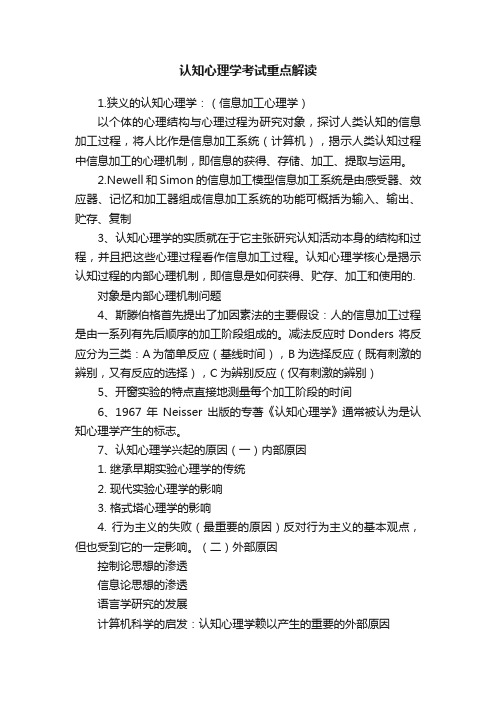 认知心理学考试重点解读

1.狭义的认知心理学：（信息加工心理学）

以个体的心理结构与心理过程为研究对象，探讨人类认知的信息加工过程，将人比作是信息加工系统（计算机），揭示人类认知过程中信息加工的心理机制，即信息的获得、存储、加工、提取与运用。

2.Newell 和 Simon 的信息加工模型信息加工系统是由感受器、效应器、记忆和加工器组成信息加工系统的功能可概括为输入、输出、贮存、复制

3、认知心理学的实质就在于它主张研究认知活动本身的结构和过程，并且把这些心理过程看作信息加工过程。认知心理学核心是揭示认知过程的内部心理机制，即信息是如何获得、贮存、加工和使用的.

对象是内部心理机制问题

4、斯滕伯格首先提出了加因素法的主要假设：人的信息加工过程是由一系列有先后顺序的加工阶段组成的。减法反应时 Donders 将反应分为三类：A 为简单反应（基线时间），B 为选择反应（既有刺激的辨别，又有反应的选择），C 为辨别反应（仅有刺激的辨别）

5、开窗实验的特点直接地测量每个加工阶段的时间

6、1967 年 Neisser 出版的专著《认知心理学》通常被认为是认知心理学产生的标志。

7、认知心理学兴起的原因（一）内部原因

1. 继承早期实验心理学的传统

2. 现代实验心理学的影响

3. 格式塔心理学的影响

4. 行为主义的失败（最重要的原因）反对行为主义的基本观点，但也受到它的一定影响。（二）外部原因

控制论思想的渗透

信息论思想的渗透

语言学研究的发展

计算机科学的启发：认知心理学赖以产生的重要的外部原因